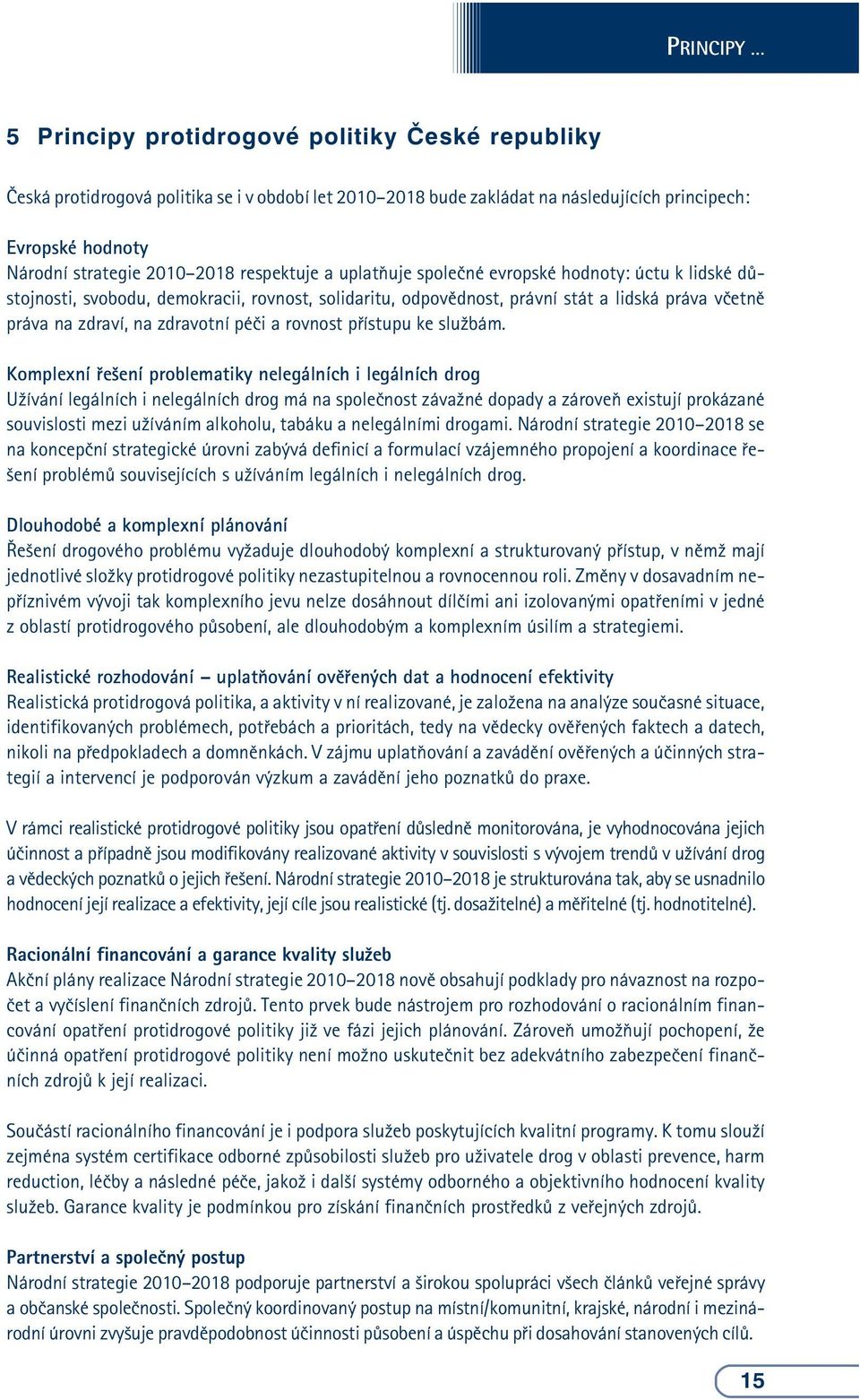 PRINCIPY ...

5 Principy protidrogové politiky České republiky

Česká protidrogová politika se i v období let 2010–2018 bude zakládat na následujících principech:

Evropské hodnoty
Národní strategie 2010–2018 respektuje a uplatňuje společné evropské hodnoty: úctu k lidské důstojnosti, svobodu, demokracii, rovnost, solidaritu, odpovědnost, právní stát a lidská práva včetně práva na zdraví, na zdravotní péči a rovnost přístupu ke službám.

Komplexní řešení problematiky nelegálních i legálních drog
Užívání legálních i nelegálních drog má na společnost závažné dopady a zároveň existují prokázané souvislosti mezi užíváním alkoholu, tabáku a nelegálními drogami. Národní strategie 2010–2018 se na koncepční strategické úrovni zabývá definicí a formulací vzájemného propojení a koordinace řešení problémů souvisejících s užíváním legálních i nelegálních drog.

Dlouhodobé a komplexní plánování
Řešení drogového problému vyžaduje dlouhodobý komplexní a strukturovaný přístup, v němž mají jednotlivé složky protidrogové politiky nezastupitelnou a rovnocennou roli. Změny v dosavadním nepříznivém vývoji tak komplexního jevu nelze dosáhnout dílčími ani izolovanými opatřeními v jedné z oblastí protidrogového působení, ale dlouhodobým a komplexním úsilím a strategiemi.

Realistické rozhodování – uplatňování ověřených dat a hodnocení efektivity
Realistická protidrogová politika, a aktivity v ní realizované, je založena na analýze současné situace, identifikovaných problémech, potřebách a prioritách, tedy na vědecky ověřených faktech a datech, nikoli na předpokladech a domněnkách. V zájmu uplatňování a zavádění ověřených a účinných strategií a intervencí je podporován výzkum a zavádění jeho poznatků do praxe.

V rámci realistické protidrogové politiky jsou opatření důsledně monitorována, je vyhodnocována jejich účinnost a případně jsou modifikovány realizované aktivity v souvislosti s vývojem trendů v užívání drog a vědeckých poznatků o jejich řešení. Národní strategie 2010–2018 je strukturována tak, aby se usnadnilo hodnocení její realizace a efektivity, její cíle jsou realistické (tj. dosažitelné) a měřitelné (tj. hodnotitelné).

Racionální financování a garance kvality služeb
Akční plány realizace Národní strategie 2010–2018 nově obsahují podklady pro návaznost na rozpočet a vyčíslení finančních zdrojů. Tento prvek bude nástrojem pro rozhodování o racionálním financování opatření protidrogové politiky již ve fázi jejich plánování. Zároveň umožňují pochopení, že účinná opatření protidrogové politiky není možno uskutečnit bez adekvátního zabezpečení finančních zdrojů k její realizaci.

Součástí racionálního financování je i podpora služeb poskytujících kvalitní programy. K tomu slouží zejména systém certifikace odborné způsobilosti služeb pro uživatele drog v oblasti prevence, harm reduction, léčby a následné péče, jakož i další systémy odborného a objektivního hodnocení kvality služeb. Garance kvality je podmínkou pro získání finančních prostředků z veřejných zdrojů.

Partnerství a společný postup
Národní strategie 2010–2018 podporuje partnerství a širokou spolupráci všech článků veřejné správy a občanské společnosti. Společný koordinovaný postup na místní/komunitní, krajské, národní i mezinárodní úrovni zvyšuje pravděpodobnost účinnosti působení a úspěchu při dosahování stanovených cílů.

15